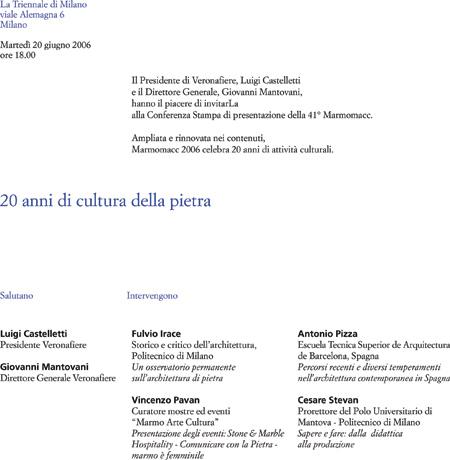 La Triennale di Milano
viale Alemagna 6
Milano

Martedì 20 giugno 2006
ore 18.00

Il Presidente di Veronafiere, Luigi Castelletti
e il Direttore Generale, Giovanni Mantovani,
hanno il piacere di invitarLa
alla Conferenza Stampa di presentazione della 41ª Marmomacc.

Ampliata e rinnovata nei contenuti,
Marmomacc 2006 celebra 20 anni di attività culturali.

20 anni di cultura della pietra

Salutano

Luigi Castelletti
Presidente Veronafiere

Giovanni Mantovani
Direttore Generale Veronafiere

Intervengono

Fulvio Irace
Storico e critico dell'architettura, Politecnico di Milano
Un osservatorio permanente sull'architettura di pietra

Vincenzo Pavan
Curatore mostre ed eventi "Marmo Arte Cultura"
Presentazione degli eventi: Stone & Marble Hospitality - Comunicare con la Pietra - marmo è femminile

Antonio Pizza
Escuela Tecnica Superior de Arquitectura de Barcelona, Spagna
Percorsi recenti e diversi temperamenti nell'architettura contemporanea in Spagna

Cesare Stevan
Prorettore del Polo Universitario di Mantova - Politecnico di Milano
Sapere e fare: dalla didattica alla produzione